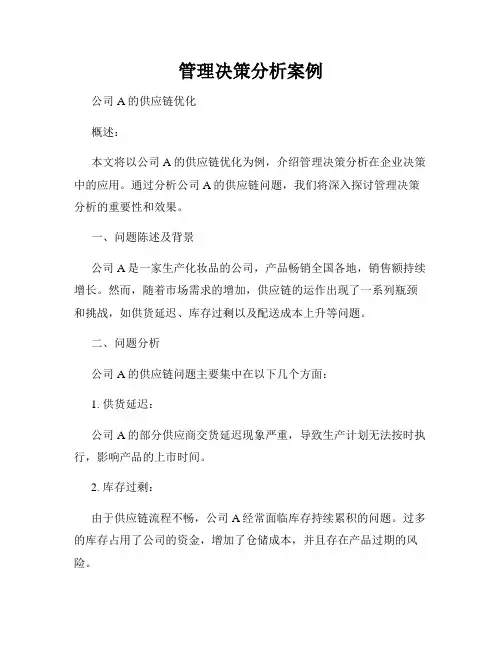 管理决策分析案例

公司 A 的供应链优化

概述：

本文将以公司 A 的供应链优化为例，介绍管理决策分析在企业决策中的应用。通过分析公司 A 的供应链问题，我们将深入探讨管理决策分析的重要性和效果。

一、问题陈述及背景

公司 A 是一家生产化妆品的公司，产品畅销全国各地，销售额持续增长。然而，随着市场需求的增加，供应链的运作出现了一系列瓶颈和挑战，如供货延迟、库存过剩以及配送成本上升等问题。

二、问题分析

公司 A 的供应链问题主要集中在以下几个方面：

1. 供货延迟：

公司 A 的部分供应商交货延迟现象严重，导致生产计划无法按时执行，影响产品的上市时间。

2. 库存过剩：

由于供应链流程不畅，公司 A 经常面临库存持续累积的问题。过多的库存占用了公司的资金，增加了仓储成本，并且存在产品过期的风险。